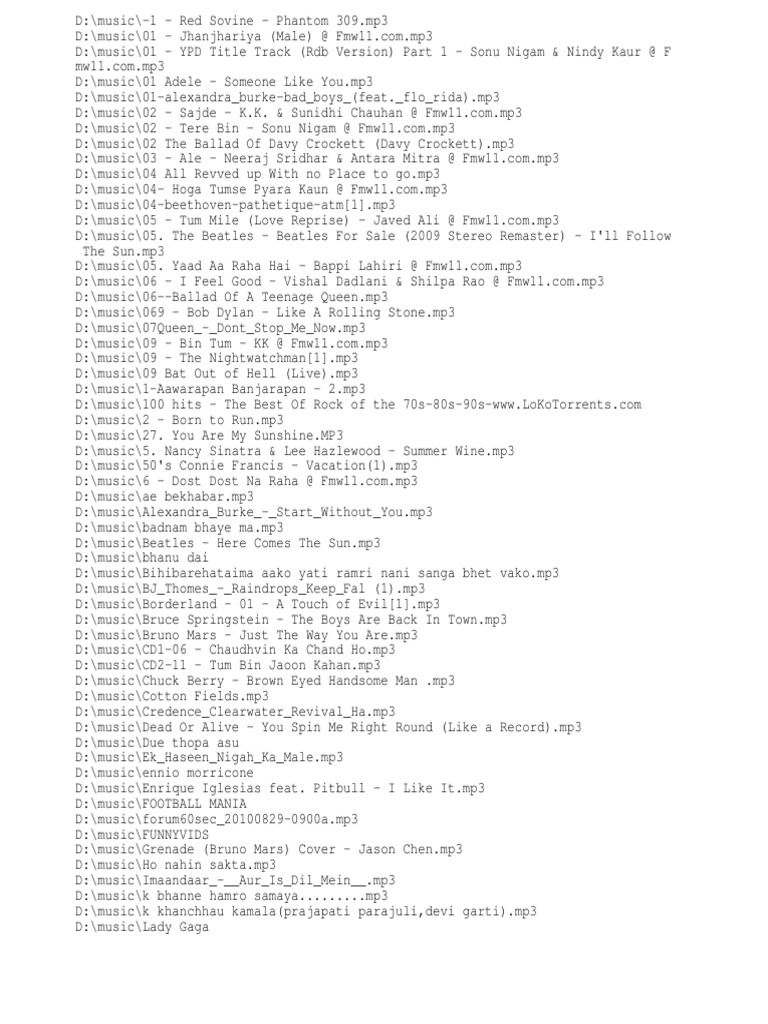 D:\music\-1 - Red Sovine - Phantom 309.mp3
D:\music\01 - Jhanjhariya (Male) @ Fmw11.com.mp3
D:\music\01 - YPD Title Track (Rdb Version) Part 1 - Sonu Nigam & Nindy Kaur @ Fmw11.com.mp3
D:\music\01 Adele - Someone Like You.mp3
D:\music\01-alexandra_burke-bad_boys_(feat._flo_rida).mp3
D:\music\02 - Sajde - K.K. & Sunidhi Chauhan @ Fmw11.com.mp3
D:\music\02 - Tere Bin - Sonu Nigam @ Fmw11.com.mp3
D:\music\02 The Ballad Of Davy Crockett (Davy Crockett).mp3
D:\music\03 - Ale - Neeraj Sridhar & Antara Mitra @ Fmw11.com.mp3
D:\music\04 All Revved up With no Place to go.mp3
D:\music\04- Hoga Tumse Pyara Kaun @ Fmw11.com.mp3
D:\music\04-beethoven-pathetique-atm[1].mp3
D:\music\05 - Tum Mile (Love Reprise) - Javed Ali @ Fmw11.com.mp3
D:\music\05. The Beatles - Beatles For Sale (2009 Stereo Remaster) - I'll Follow The Sun.mp3
D:\music\05. Yaad Aa Raha Hai - Bappi Lahiri @ Fmw11.com.mp3
D:\music\06 - I Feel Good - Vishal Dadlani & Shilpa Rao @ Fmw11.com.mp3
D:\music\06--Ballad Of A Teenage Queen.mp3
D:\music\069 - Bob Dylan - Like A Rolling Stone.mp3
D:\music\07Queen_-_Dont_Stop_Me_Now.mp3
D:\music\09 - Bin Tum - KK @ Fmw11.com.mp3
D:\music\09 - The Nightwatchman[1].mp3
D:\music\09 Bat Out of Hell (Live).mp3
D:\music\1-Aawarapan Banjarapan - 2.mp3
D:\music\100 hits - The Best Of Rock of the 70s-80s-90s-www.LoKoTorrents.com
D:\music\2 - Born to Run.mp3
D:\music\27. You Are My Sunshine.MP3
D:\music\5. Nancy Sinatra & Lee Hazlewood - Summer Wine.mp3
D:\music\50's Connie Francis - Vacation(1).mp3
D:\music\6 - Dost Dost Na Raha @ Fmw11.com.mp3
D:\music\ae bekhabar.mp3
D:\music\Alexandra_Burke_-_Start_Without_You.mp3
D:\music\badnam bhaye ma.mp3
D:\music\Beatles - Here Comes The Sun.mp3
D:\music\bhanu dai
D:\music\Bihibarehataima aako yati ramri nani sanga bhet vako.mp3
D:\music\BJ_Thomes_-_Raindrops_Keep_Fal (1).mp3
D:\music\Borderland - 01 - A Touch of Evil[1].mp3
D:\music\Bruce Springstein - The Boys Are Back In Town.mp3
D:\music\Bruno Mars - Just The Way You Are.mp3
D:\music\CD1-06 - Chaudhvin Ka Chand Ho.mp3
D:\music\CD2-11 - Tum Bin Jaoon Kahan.mp3
D:\music\Chuck Berry - Brown Eyed Handsome Man .mp3
D:\music\Cotton Fields.mp3
D:\music\Credence_Clearwater_Revival_Ha.mp3
D:\music\Dead Or Alive - You Spin Me Right Round (Like a Record).mp3
D:\music\Due thopa asu
D:\music\Ek_Haseen_Nigah_Ka_Male.mp3
D:\music\ennio morricone
D:\music\Enrique Iglesias feat. Pitbull - I Like It.mp3
D:\music\FOOTBALL MANIA
D:\music\forum60sec_20100829-0900a.mp3
D:\music\FUNNYVIDS
D:\music\Grenade (Bruno Mars) Cover - Jason Chen.mp3
D:\music\Ho nahin sakta.mp3
D:\music\Imaandaar_-__Aur_Is_Dil_Mein__.mp3
D:\music\k bhanne hamro samaya.........mp3
D:\music\k khanchhau kamala(prajapati parajuli,devi garti).mp3
D:\music\Lady Gaga